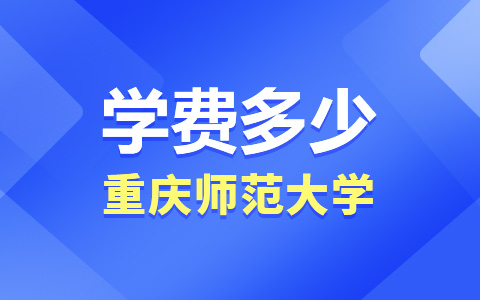 学费多少
重庆师范大学